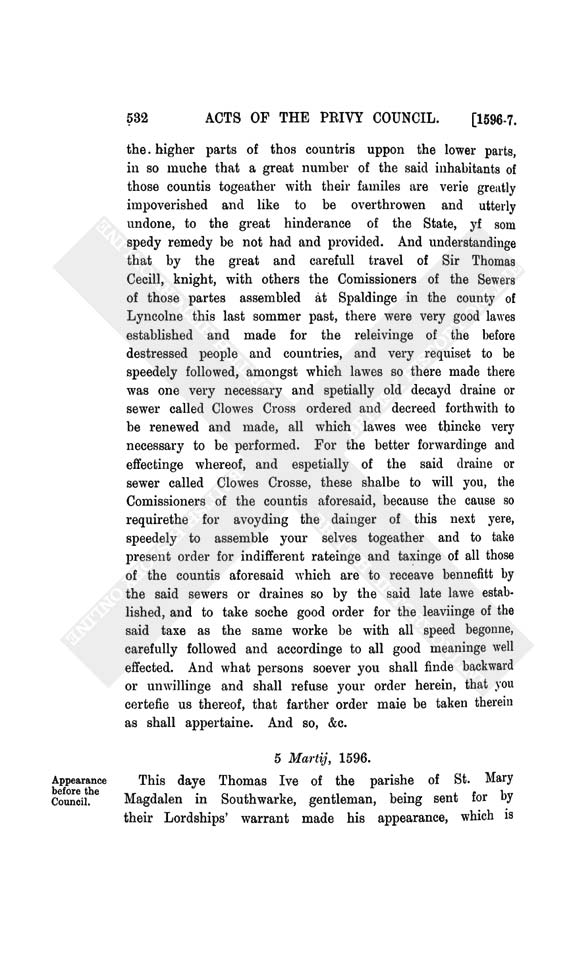 532 ACTS OF THE PRIVY COUNCIL. [1596-7.

the higher parts of thos countris uppon the lower parts, in so muche that a great number of the said inhabitants of those countis togeather with their familes are verie greatly impoverished and like to be overthrowen and utterly undone, to the great hinderance of the State, yf som spedy remedy be not had and provided. And understandinge that by the great and carefull travel of Sir Thomas Cecill, knight, with others the Comissioners of the Sewers of those partes assembled at Spaldinge in the county of Lyncolne this last sommer past, there were very good lawes established and made for the releivinge of the before destressed people and countries, and very requiset to be speedely followed, amongst which lawes so there made there was one very necessary and spetially old decayd draine or sewer called Clowes Cross ordered and decreed forthwith to be renewed and made, all which lawes wee thincke very necessary to be performed. For the better forwardinge and effectinge whereof, and espetially of the said draine or sewer called Clowes Crosse, these shalbe to will you, the Comissioners of the countis aforesaid, because the cause so requirethe for avoyding the dainger of this next yere, speedely to assemble your selves togeather and to take present order for indifferent rateinge and taxinge of all those of the countis aforesaid which are to receave bennefitt by the said sewers or draines so by the said late lawe established, and to take soche good order for the leaviinge of the said taxe as the same worke be with all speed begonne, carefully followed and accordinge to all good meaninge well effected. And what persons soever you shall finde backward or unwillinge and shall refuse your order herein, that you certefie us thereof, that farther order maie be taken therein as shall appertaine. And so, &c.

5 Martij, 1596.

Appearance before the Council.

This daye Thomas Ive of the parishe of St. Mary Magdalen in Southwarke, gentleman, being sent for by their Lordships' warrant made his appearance, which is